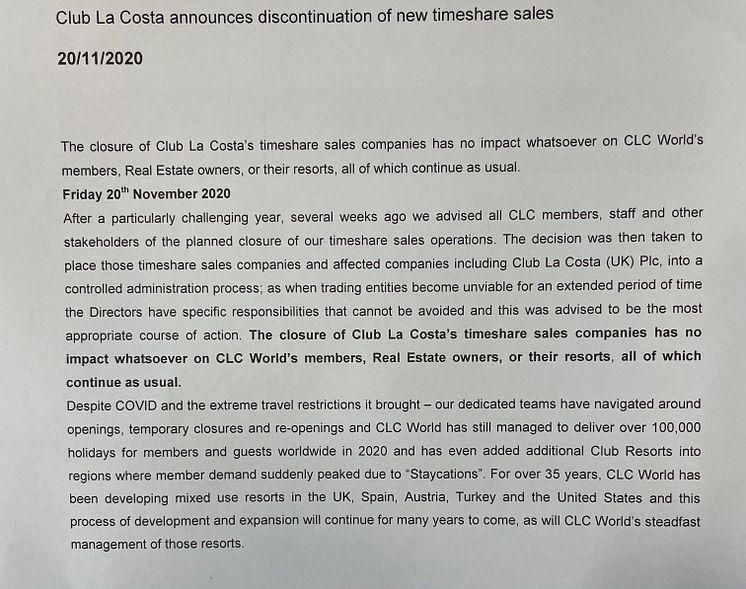 Club La Costa announces discontinuation of new timeshare sales

20/11/2020

The closure of Club La Costa's timeshare sales companies has no impact whatsoever on CLC World's members, Real Estate owners, or their resorts, all of which continue as usual.

Friday 20$^{th}$ November 2020

After a particularly challenging year, several weeks ago we advised all CLC members, staff and other stakeholders of the planned closure of our timeshare sales operations. The decision was then taken to place those timeshare sales companies and affected companies including Club La Costa (UK) Plc, into a controlled administration process; as when trading entities become unviable for an extended period of time the Directors have specific responsibilities that cannot be avoided and this was advised to be the most appropriate course of action. The closure of Club La Costa's timeshare sales companies has no impact whatsoever on CLC World's members, Real Estate owners, or their resorts, all of which continue as usual.

Despite COVID and the extreme travel restrictions it brought – our dedicated teams have navigated around openings, temporary closures and re-openings and CLC World has still managed to deliver over 100,000 holidays for members and guests worldwide in 2020 and has even added additional Club Resorts into regions where member demand suddenly peaked due to "Staycations". For over 35 years, CLC World has been developing mixed use resorts in the UK, Spain, Austria, Turkey and the United States and this process of development and expansion will continue for many years to come, as will CLC World's steadfast management of those resorts.